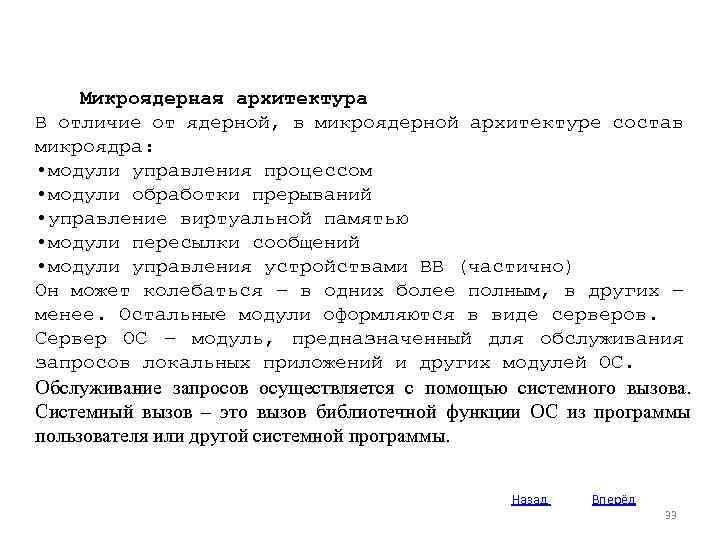 Микроядерная архитектура

В отличие от ядерной, в микроядерной архитектуре состав микроядра:
•модули управления процессом
•модули обработки прерываний
•управление виртуальной памятью
•модули пересылки сообщений
•модули управления устройствами ВВ (частично)
Он может колебаться – в одних более полным, в других – менее. Остальные модули оформляются в виде серверов. Сервер ОС – модуль, предназначенный для обслуживания запросов локальных приложений и других модулей ОС.
Обслуживание запросов осуществляется с помощью системного вызова. Системный вызов – это вызов библиотечной функции ОС из программы пользователя или другой системной программы.

Назад Вперёд

33